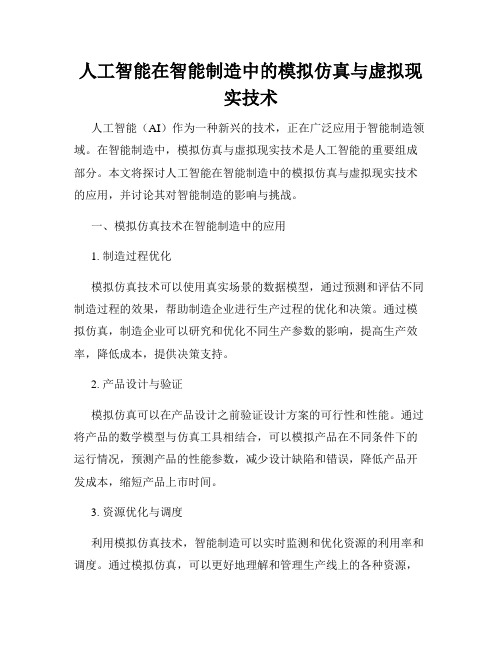 人工智能在智能制造中的模拟仿真与虚拟现实技术

人工智能（AI）作为一种新兴的技术，正在广泛应用于智能制造领域。在智能制造中，模拟仿真与虚拟现实技术是人工智能的重要组成部分。本文将探讨人工智能在智能制造中的模拟仿真与虚拟现实技术的应用，并讨论其对智能制造的影响与挑战。

一、模拟仿真技术在智能制造中的应用

1. 制造过程优化

模拟仿真技术可以使用真实场景的数据模型，通过预测和评估不同制造过程的效果，帮助制造企业进行生产过程的优化和决策。通过模拟仿真，制造企业可以研究和优化不同生产参数的影响，提高生产效率，降低成本，提供决策支持。

2. 产品设计与验证

模拟仿真可以在产品设计之前验证设计方案的可行性和性能。通过将产品的数学模型与仿真工具相结合，可以模拟产品在不同条件下的运行情况，预测产品的性能参数，减少设计缺陷和错误，降低产品开发成本，缩短产品上市时间。

3. 资源优化与调度

利用模拟仿真技术，智能制造可以实时监测和优化资源的利用率和调度。通过模拟仿真，可以更好地理解和管理生产线上的各种资源，